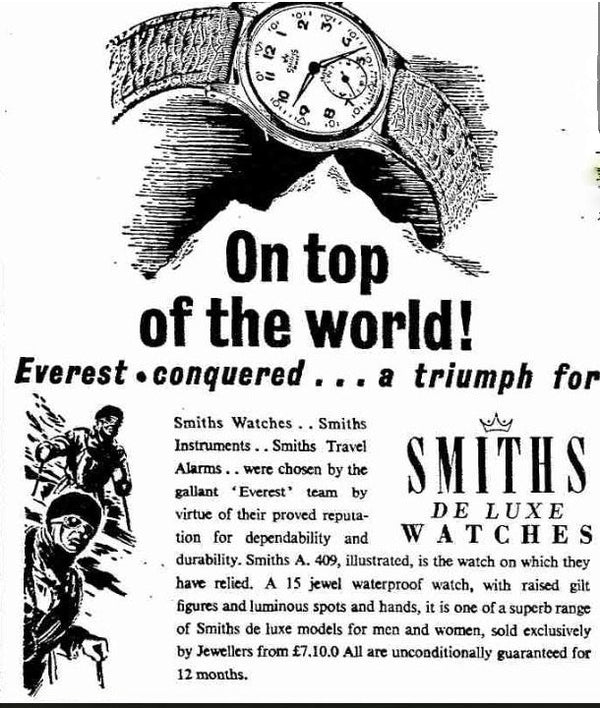 On top of the world!

Everest • conquered . . . a triumph for

SMITHS
DE LUXE
WATCHES

Smiths Watches . . Smiths Instruments . . Smiths Travel Alarms . . were chosen by the gallant 'Everest' team by virtue of their proved reputation for dependability and durability. Smiths A. 409, illustrated, is the watch on which they have relied. A 15 jewel waterproof watch, with raised gilt figures and luminous spots and hands, it is one of a superb range of Smiths de luxe models for men and women, sold exclusively by Jewellers from £7.10.0 All are unconditionally guaranteed for 12 months.